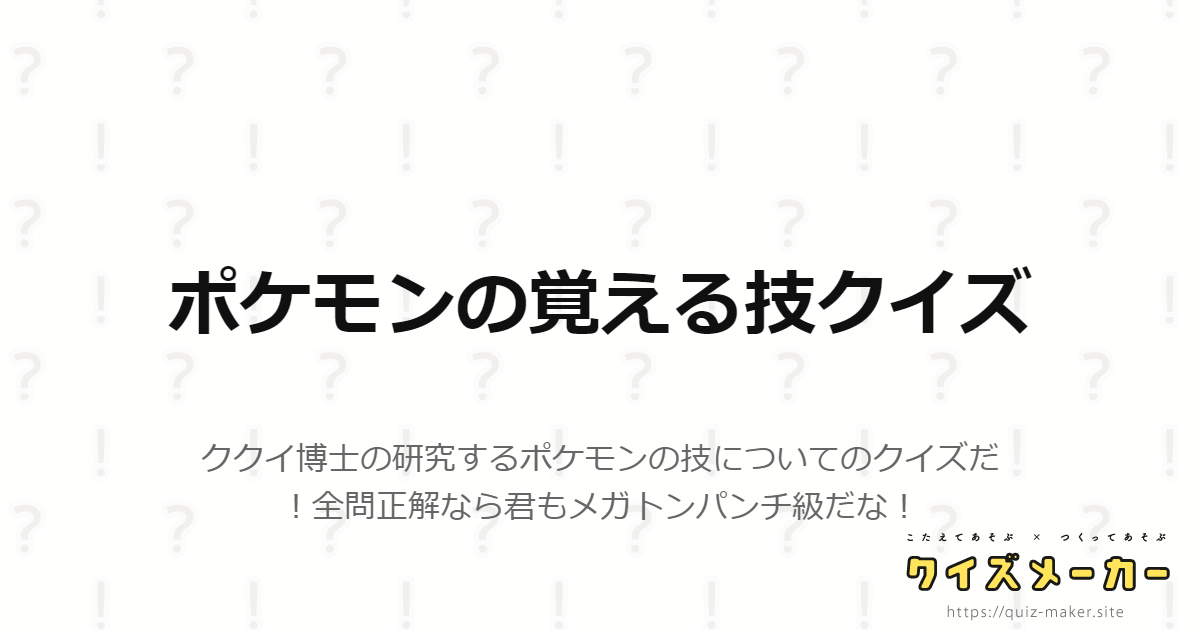 ポケモンの覚える技クイズ

ククイ博士の研究するポケモンの技についてのクイズだ！全問正解なら君もメガトンパンチ級だな！

こたえてあそぶ × つくってあそぶ
クイズメーカー
https://quiz-maker.site